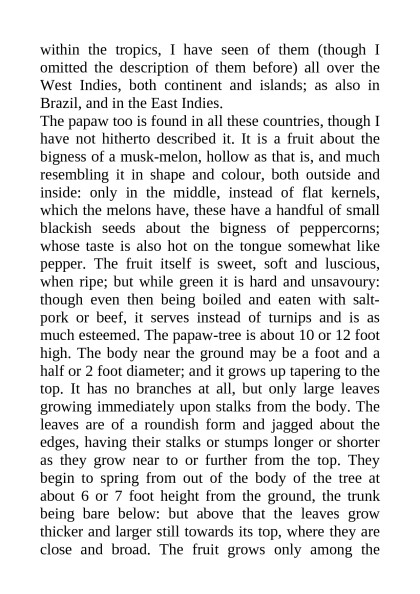 within the tropics, I have seen of them (though I omitted the description of them before) all over the West Indies, both continent and islands; as also in Brazil, and in the East Indies.

The papaw too is found in all these countries, though I have not hitherto described it. It is a fruit about the bigness of a musk-melon, hollow as that is, and much resembling it in shape and colour, both outside and inside: only in the middle, instead of flat kernels, which the melons have, these have a handful of small blackish seeds about the bigness of peppercorns; whose taste is also hot on the tongue somewhat like pepper. The fruit itself is sweet, soft and luscious, when ripe; but while green it is hard and unsavoury: though even then being boiled and eaten with salt-pork or beef, it serves instead of turnips and is as much esteemed. The papaw-tree is about 10 or 12 foot high. The body near the ground may be a foot and a half or 2 foot diameter; and it grows up tapering to the top. It has no branches at all, but only large leaves growing immediately upon stalks from the body. The leaves are of a roundish form and jagged about the edges, having their stalks or stumps longer or shorter as they grow near to or further from the top. They begin to spring from out of the body of the tree at about 6 or 7 foot height from the ground, the trunk being bare below: but above that the leaves grow thicker and larger still towards its top, where they are close and broad. The fruit grows only among the